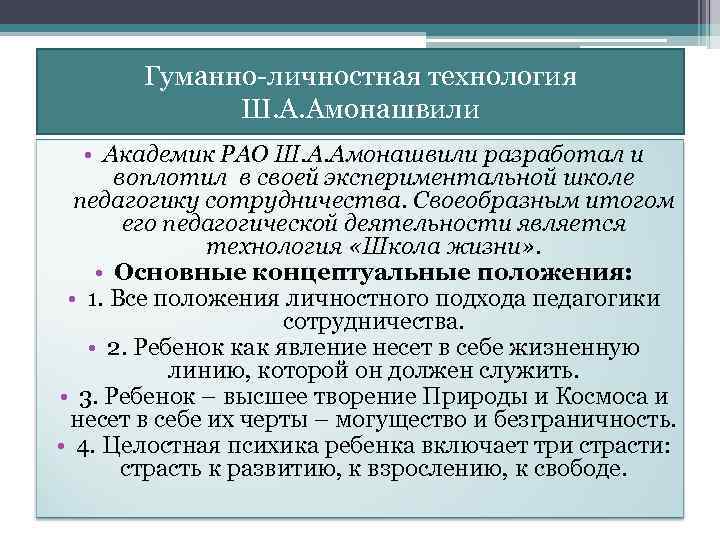 Гуманно-личностная технология Ш.А.Амонашвили

• Академик РАО Ш.А.Амонашвили разработал и воплотил в своей экспериментальной школе педагогику сотрудничества. Своеобразным итогом его педагогической деятельности является технология «Школа жизни».
• Основные концептуальные положения:
• 1. Все положения личностного подхода педагогики сотрудничества.
• 2. Ребенок как явление несет в себе жизненную линию, которой он должен служить.
• 3. Ребенок – высшее творение Природы и Космоса и несет в себе их черты – могущество и безграничность.
• 4. Целостная психика ребенка включает три страсти: страсть к развитию, к взрослению, к свободе.